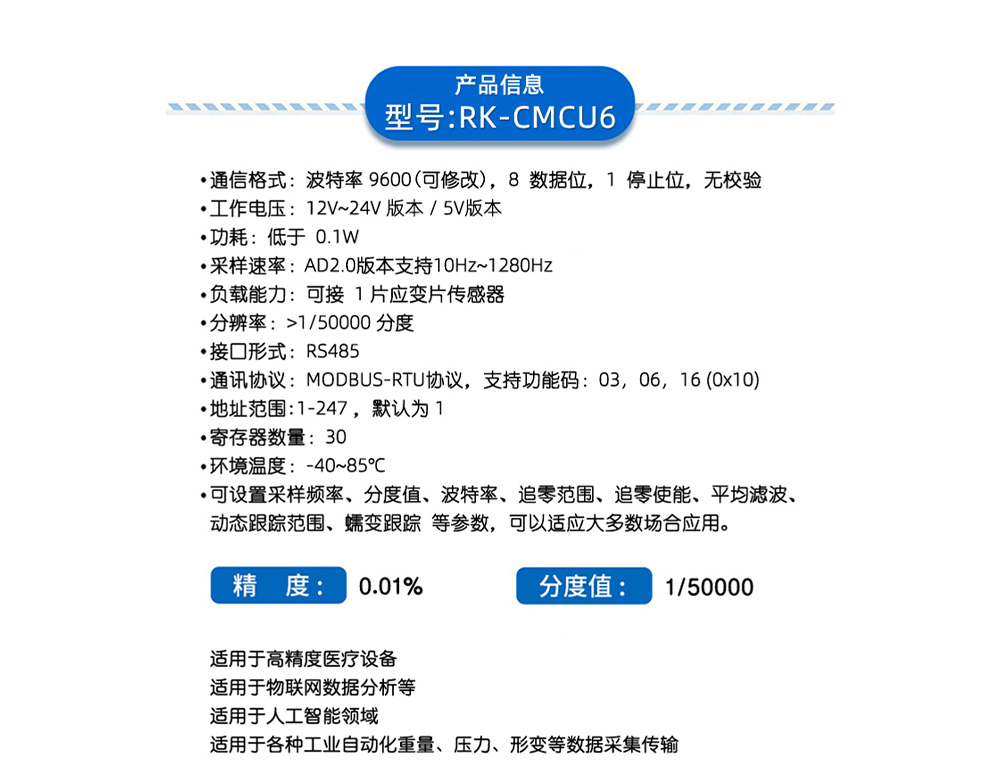 产品信息
型号:RK-CMCU6

•通信格式：波特率 9600（可修改），8 数据位，1 停止位，无校验
•工作电压：12V~24V 版本 / 5V版本
•功耗：低于 0.1W
•采样速率：AD2.0版本支持10Hz~1280Hz
•负载能力：可接 1 片应变片传感器
•分辨率：>1/50000 分度
•接口形式：RS485
•通讯协议：MODBUS-RTU协议，支持功能码：03，06，16 (0x10)
•地址范围:1-247，默认为 1
•寄存器数量：30
•环境温度：-40~85℃
•可设置采样频率、分度值、波特率、追零范围、追零使能、平均滤波、动态跟踪范围、蠕变跟踪 等参数，可以适应大多数场合应用。

精 度： 0.01%
分度值： 1/50000

适用于高精度医疗设备
适用于物联网数据分析等
适用于人工智能领域
适用于各种工业自动化重量、压力、形变等数据采集传输